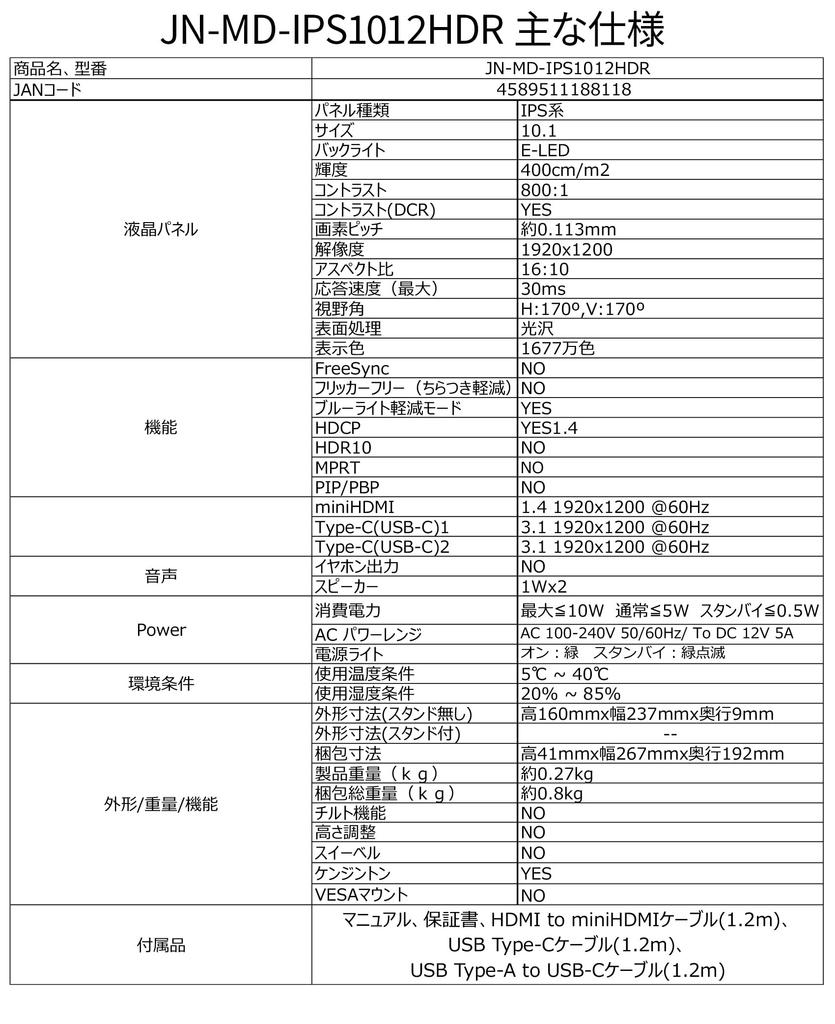 JN-MD-IPS1012HDR 主な仕様

| 商品名、型番 | JN-MD-IPS1012HDR | |
|---|---|---|
| JANコード | 4589511188118 | |
| 液晶パネル | パネル種類 | IPS系 |
| | サイズ | 10.1 |
| | バックライト | E-LED |
| | 輝度 | 400cm/m2 |
| | コントラスト | 800:1 |
| | コントラスト(DCR) | YES |
| | 画素ピッチ | 約0.113mm |
| | 解像度 | 1920x1200 |
| | アスペクト比 | 16:10 |
| | 応答速度（最大） | 30ms |
| | 視野角 | H:170º,V:170º |
| | 表面処理 | 光沢 |
| | 表示色 | 1677万色 |
| 機能 | FreeSync | NO |
| | フリッカーフリー（ちらつき軽減） | NO |
| | ブルーライト軽減モード | YES |
| | HDCP | YES1.4 |
| | HDR10 | NO |
| | MPRT | NO |
| | PIP/PBP | NO |
| | miniHDMI | 1.4 1920x1200 @60Hz |
| | Type-C(USB-C)1 | 3.1 1920x1200 @60Hz |
| | Type-C(USB-C)2 | 3.1 1920x1200 @60Hz |
| 音声 | イヤホン出力 | NO |
| | スピーカー | 1Wx2 |
| Power | 消費電力 | 最大≦10W 通常≦5W スタンバイ≦0.5W |
| | AC パワーレンジ | AC 100-240V 50/60Hz/ To DC 12V 5A |
| | 電源ライト | オン：緑 スタンバイ：緑点滅 |
| 環境条件 | 使用温度条件 | 5℃ ~ 40℃ |
| | 使用湿度条件 | 20% ~ 85% |
| 外形/重量/機能 | 外形寸法(スタンド無し) | 高160mmx幅237mmx奥行9mm |
| | 外形寸法(スタンド付) | -- |
| | 梱包寸法 | 高41mmx幅267mmx奥行192mm |
| | 製品重量（ｋｇ） | 約0.27kg |
| | 梱包総重量（ｋｇ） | 約0.8kg |
| | チルト機能 | NO |
| | 高さ調整 | NO |
| | スイーベル | NO |
| | ケンジントン | YES |
| | VESAマウント | NO |
| 付属品 | マニュアル、保証書、HDMI to miniHDMIケーブル(1.2m)、USB Type-Cケーブル(1.2m)、USB Type-A to USB-Cケーブル(1.2m) | |